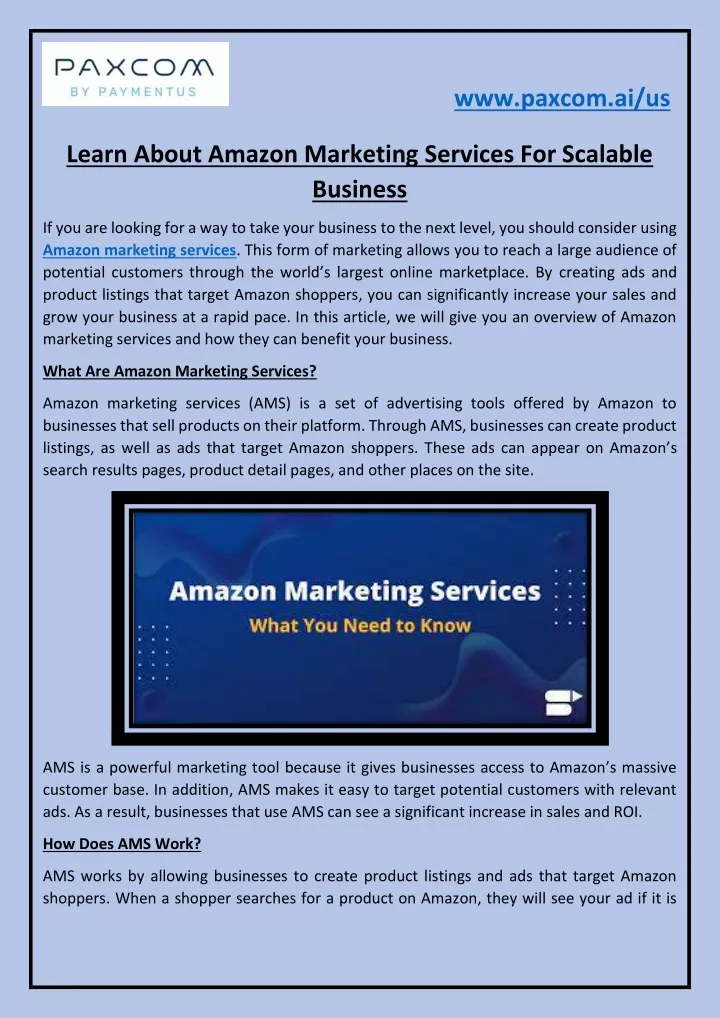 PAXCOM
BY PAYMENTUS

www.paxcom.ai/us

Learn About Amazon Marketing Services For Scalable Business

If you are looking for a way to take your business to the next level, you should consider using Amazon marketing services. This form of marketing allows you to reach a large audience of potential customers through the world's largest online marketplace. By creating ads and product listings that target Amazon shoppers, you can significantly increase your sales and grow your business at a rapid pace. In this article, we will give you an overview of Amazon marketing services and how they can benefit your business.

What Are Amazon Marketing Services?

Amazon marketing services (AMS) is a set of advertising tools offered by Amazon to businesses that sell products on their platform. Through AMS, businesses can create product listings, as well as ads that target Amazon shoppers. These ads can appear on Amazon's search results pages, product detail pages, and other places on the site.

Amazon Marketing Services
What You Need to Know

AMS is a powerful marketing tool because it gives businesses access to Amazon's massive customer base. In addition, AMS makes it easy to target potential customers with relevant ads. As a result, businesses that use AMS can see a significant increase in sales and ROI.

How Does AMS Work?

AMS works by allowing businesses to create product listings and ads that target Amazon shoppers. When a shopper searches for a product on Amazon, they will see your ad if it is